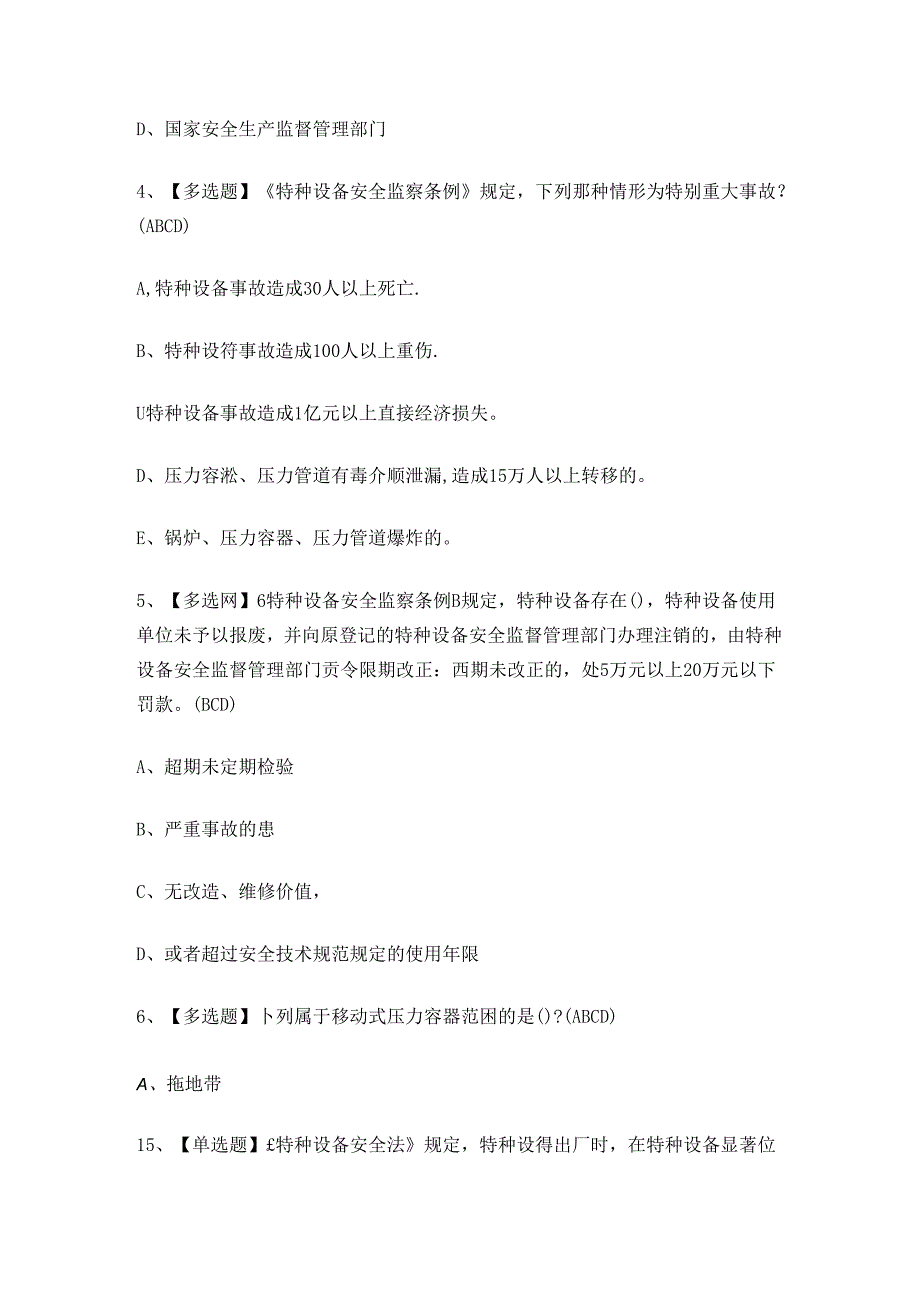 D、国家安全生产监督管理部门

4、【多选题】《特种设备安全监察条例》规定，下列那种情形为特别重大事故？(ABCD)

A,特种设备事故造成30人以上死亡.

B、特种设符事故造成100人以上重伤.

U特种设备事故造成1亿元以上直接经济损失。

D、压力容淞、压力管道有毒介顺泄漏,造成15万人以上转移的。

E、锅炉、压力容器、压力管道爆炸的。

5、【多选网】6特种设备安全监察条例B规定，特种设备存在()，特种设备使用单位未予以报废，并向原登记的特种设备安全监督管理部门办理注销的，由特种设备安全监督管理部门贡令限期改正：西期未改正的，处5万元以上20万元以下罚款。(BCD)

A、超期未定期检验

B、严重事故的患

C、无改造、维修价值，

D、或者超过安全技术规范规定的使用年限

6、【多选题】卜列属于移动式压力容器范困的是()?(ABCD)

A、拖地带

15、【单选题】£特种设备安全法》规定，特种设得出厂时，在特种设备显著位